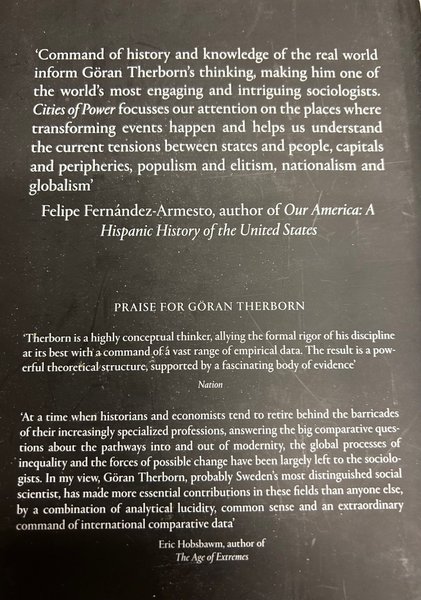 'Command of history and knowledge of the real world inform Göran Therborn's thinking, making him one of the world's most engaging and intriguing sociologists. Cities of Power focusses our attention on the places where transforming events happen and helps us understand the current tensions between states and people, capitals and peripheries, populism and elitism, nationalism and globalism'

Felipe Fernández-Armesto, author of Our America: A Hispanic History of the United States

PRAISE FOR GÖRAN THERBORN

'Therborn is a highly conceptual thinker, allying the formal rigor of his discipline at its best with a command of a vast range of empirical data. The result is a powerful theoretical structure, supported by a fascinating body of evidence'

Nation

'At a time when historians and economists tend to retire behind the barricades of their increasingly specialized professions, answering the big comparative questions about the pathways into and out of modernity, the global processes of inequality and the forces of possible change have been largely left to the sociologists. In my view, Göran Therborn, probably Sweden's most distinguished social scientist, has made more essential contributions in these fields than anyone else, by a combination of analytical lucidity, common sense and an extraordinary command of international comparative data'

Eric Hobsbawm, author of The Age of Extremes